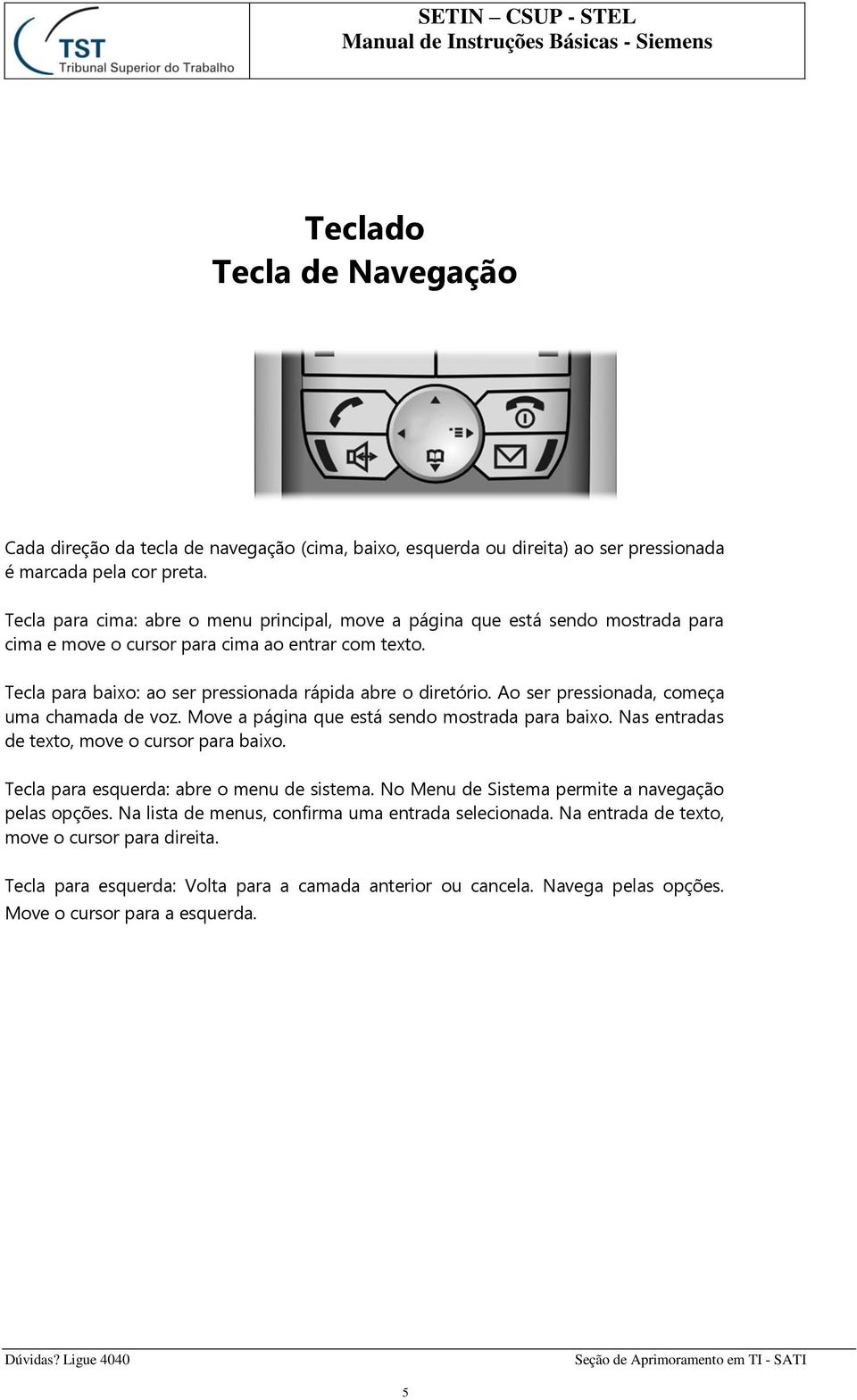 TST
Tribunal Superior do Trabalho

SETIN – CSUP - STEL
Manual de Instruções Básicas - Siemens

Teclado
Tecla de Navegação

Cada direção da tecla de navegação (cima, baixo, esquerda ou direita) ao ser pressionada é marcada pela cor preta.

Tecla para cima: abre o menu principal, move a página que está sendo mostrada para cima e move o cursor para cima ao entrar com texto.

Tecla para baixo: ao ser pressionada rápida abre o diretório. Ao ser pressionada, começa uma chamada de voz. Move a página que está sendo mostrada para baixo. Nas entradas de texto, move o cursor para baixo.

Tecla para esquerda: abre o menu de sistema. No Menu de Sistema permite a navegação pelas opções. Na lista de menus, confirma uma entrada selecionada. Na entrada de texto, move o cursor para direita.

Tecla para esquerda: Volta para a camada anterior ou cancela. Navega pelas opções. Move o cursor para a esquerda.

Dúvidas? Ligue 4040

Seção de Aprimoramento em TI - SATI

5